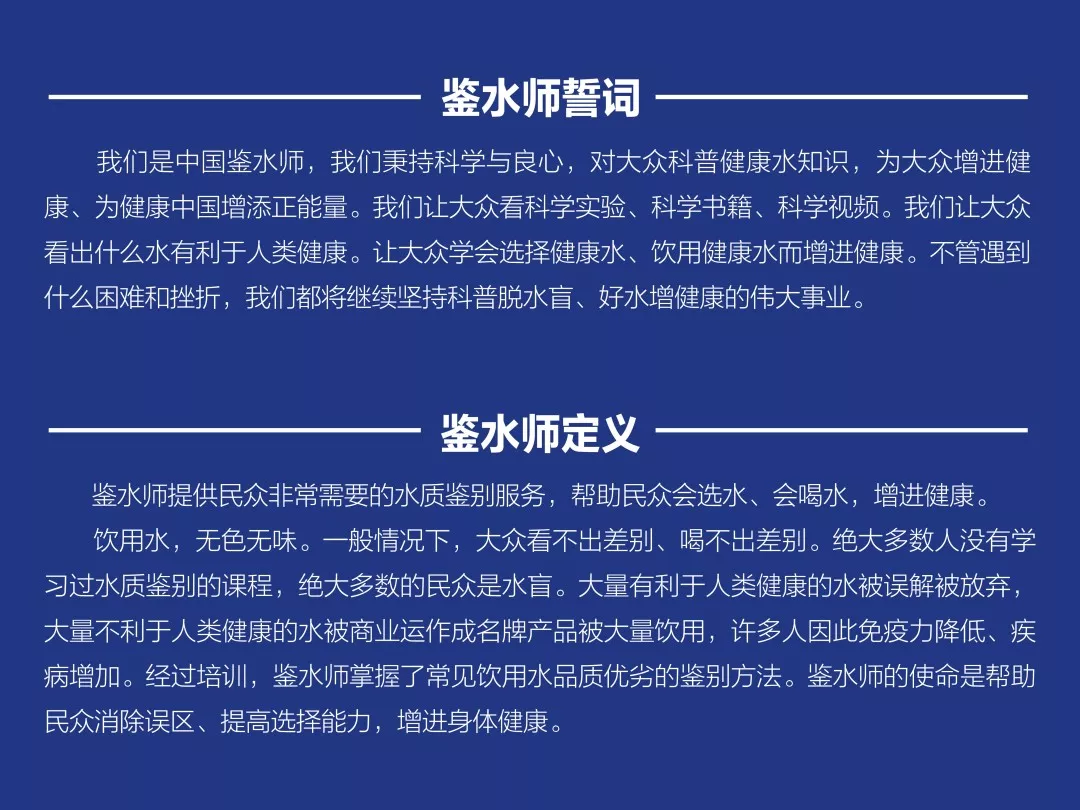 鉴水师誓词

我们是中国鉴水师，我们秉持科学与良心，对大众科普健康水知识，为大众增进健康、为健康中国增添正能量。我们让大众看科学实验、科学书籍、科学视频。我们让大众看出什么水有利于人类健康。让大众学会选择健康水、饮用健康水而增进健康。不管遇到什么困难和挫折，我们都将继续坚持科普脱水盲、好水增健康的伟大事业。

鉴水师定义

鉴水师提供民众非常需要的水质鉴别服务，帮助民众会选水、会喝水，增进健康。

饮用水，无色无味。一般情况下，大众看不出差别、喝不出差别。绝大多数人没有学习过水质鉴别的课程，绝大多数的民众是水盲。大量有利于人类健康的水被误解被放弃，大量不利于人类健康的水被商业运作成名牌产品被大量饮用，许多人因此免疫力降低、疾病增加。经过培训，鉴水师掌握了常见饮用水品质优劣的鉴别方法。鉴水师的使命是帮助民众消除误区、提高选择能力，增进身体健康。